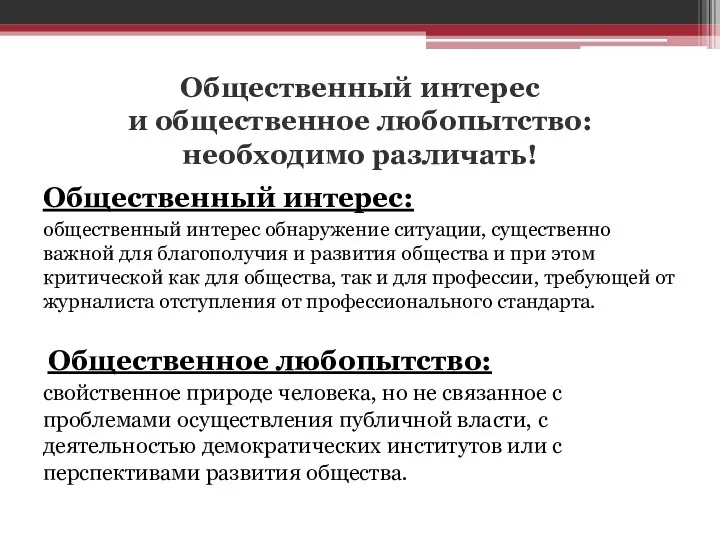 Общественный интерес
и общественное любопытство:
необходимо различать!

Общественный интерес:

общественный интерес обнаружение ситуации, существенно важной для благополучия и развития общества и при этом критической как для общества, так и для профессии, требующей от журналиста отступления от профессионального стандарта.

Общественное любопытство:

свойственное природе человека, но не связанное с проблемами осуществления публичной власти, с деятельностью демократических институтов или с перспективами развития общества.